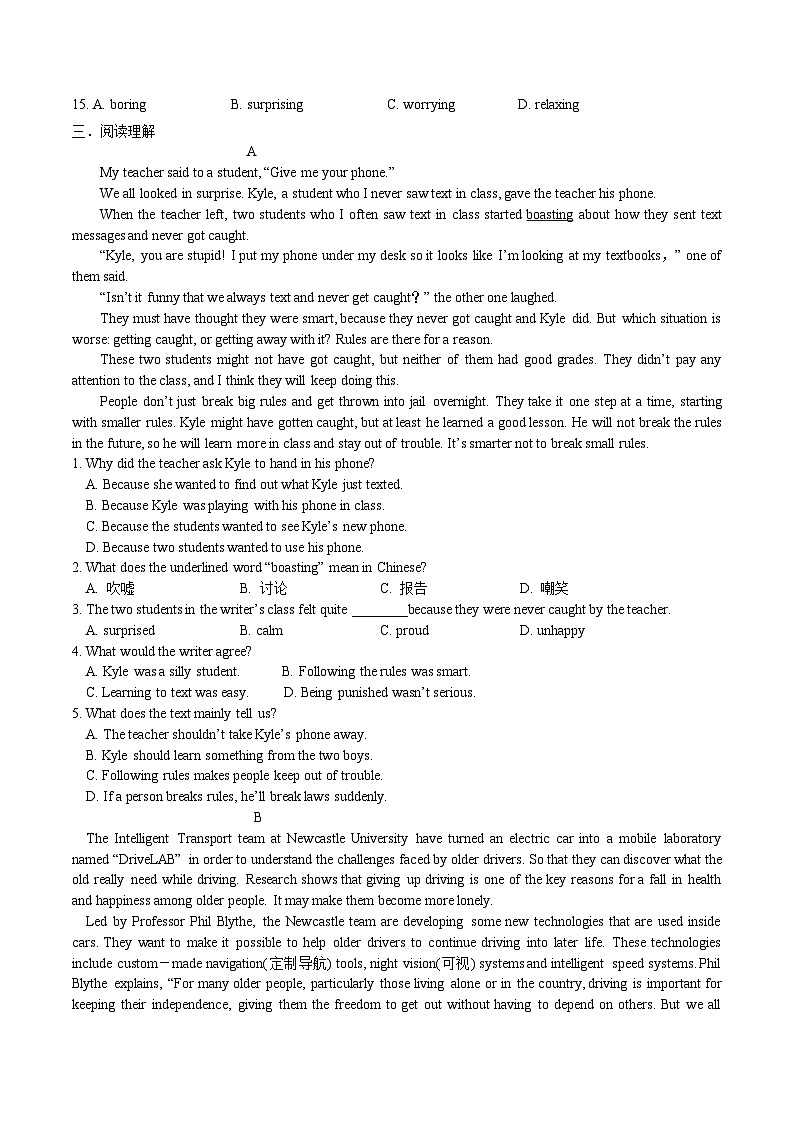 15. A. boring B. surprising C. worrying D. relaxing

三．阅读理解

A

My teacher said to a student, “Give me your phone.”

We all looked in surprise. Kyle, a student who I never saw text in class, gave the teacher his phone.

When the teacher left, two students who I often saw text in class started boasting about how they sent text messages and never got caught.

“Kyle, you are stupid! I put my phone under my desk so it looks like I’m looking at my textbooks，” one of them said.

“Isn’t it funny that we always text and never get caught？” the other one laughed.

They must have thought they were smart, because they never got caught and Kyle did. But which situation is worse: getting caught, or getting away with it? Rules are there for a reason.

These two students might not have got caught, but neither of them had good grades. They didn’t pay any attention to the class, and I think they will keep doing this.

People don’t just break big rules and get thrown into jail overnight. They take it one step at a time, starting with smaller rules. Kyle might have gotten caught, but at least he learned a good lesson. He will not break the rules in the future, so he will learn more in class and stay out of trouble. It’s smarter not to break small rules.

1. Why did the teacher ask Kyle to hand in his phone?
A. Because she wanted to find out what Kyle just texted.
B. Because Kyle was playing with his phone in class.
C. Because the students wanted to see Kyle’s new phone.
D. Because two students wanted to use his phone.

2. What does the underlined word “boasting” mean in Chinese?
A. 吹嘘 B. 讨论 C. 报告 D. 嘲笑

3. The two students in the writer’s class felt quite ________because they were never caught by the teacher.
A. surprised B. calm C. proud D. unhappy

4. What would the writer agree?
A. Kyle was a silly student. B. Following the rules was smart.
C. Learning to text was easy. D. Being punished wasn’t serious.

5. What does the text mainly tell us?
A. The teacher shouldn’t take Kyle’s phone away.
B. Kyle should learn something from the two boys.
C. Following rules makes people keep out of trouble.
D. If a person breaks rules, he’ll break laws suddenly.

B

The Intelligent Transport team at Newcastle University have turned an electric car into a mobile laboratory named “DriveLAB” in order to understand the challenges faced by older drivers. So that they can discover what the old really need while driving. Research shows that giving up driving is one of the key reasons for a fall in health and happiness among older people. It may make them become more lonely.

Led by Professor Phil Blythe, the Newcastle team are developing some new technologies that are used inside cars. They want to make it possible to help older drivers to continue driving into later life. These technologies include custom－made navigation(定制导航) tools, night vision(可视) systems and intelligent speed systems. Phil Blythe explains, “For many older people, particularly those living alone or in the country, driving is important for keeping their independence, giving them the freedom to get out without having to depend on others. But we all